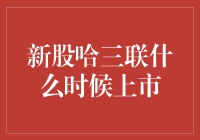 新股哈三联什么时候上市